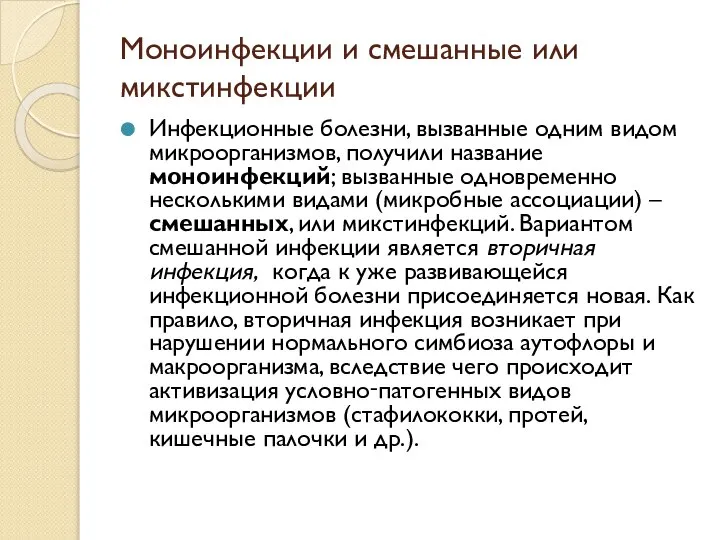 Моноинфекции и смешанные или микстинфекции

Инфекционные болезни, вызванные одним видом микроорганизмов, получили название моноинфекций; вызванные одновременно несколькими видами (микробные ассоциации) – смешанных, или микстинфекций. Вариантом смешанной инфекции является вторичная инфекция, когда к уже развивающейся инфекционной болезни присоединяется новая. Как правило, вторичная инфекция возникает при нарушении нормального симбиоза аутофлоры и макроорганизма, вследствие чего происходит активизация условно-патогенных видов микроорганизмов (стафилококки, протей, кишечные палочки и др.).